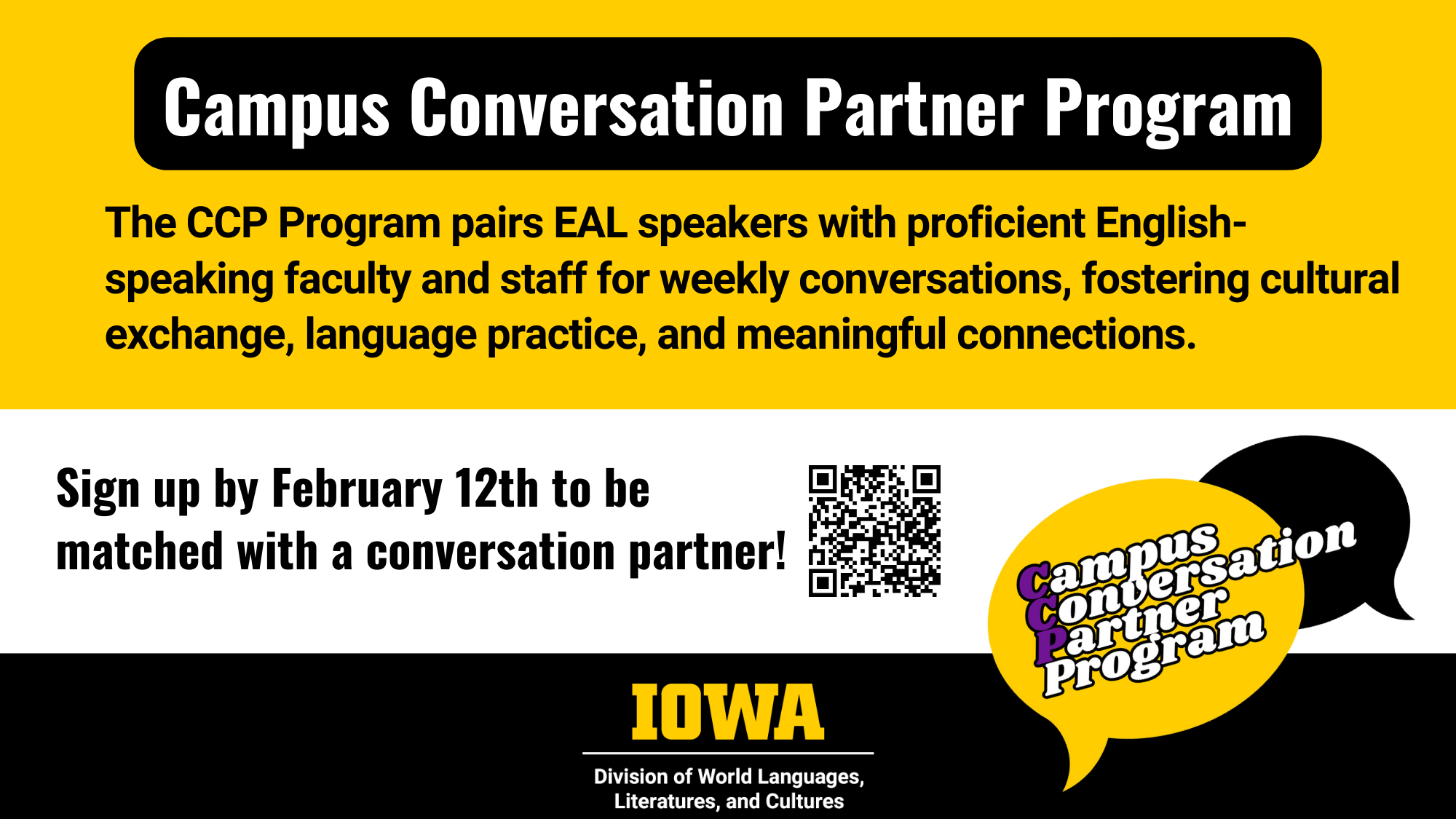 Campus Conversation Partner Program

The CCP Program pairs EAL speakers with proficient English-speaking faculty and staff for weekly conversations, fostering cultural exchange, language practice, and meaningful connections.

Sign up by February 12th to be matched with a conversation partner!

Campus Conversation Partner Program

IOWA

Division of World Languages, Literatures, and Cultures